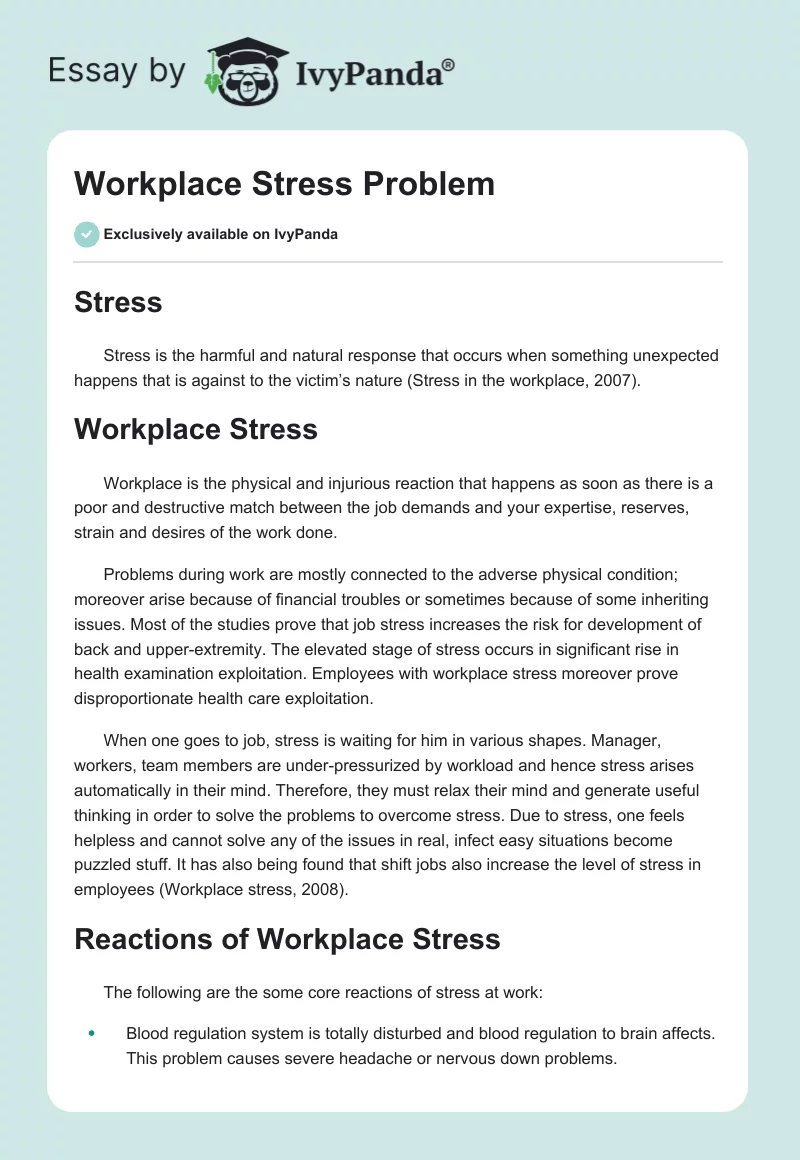 Essay by IvyPanda®

Workplace Stress Problem

Exclusively available on IvyPanda

Stress

Stress is the harmful and natural response that occurs when something unexpected happens that is against to the victim's nature (Stress in the workplace, 2007).

Workplace Stress

Workplace is the physical and injurious reaction that happens as soon as there is a poor and destructive match between the job demands and your expertise, reserves, strain and desires of the work done.

Problems during work are mostly connected to the adverse physical condition; moreover arise because of financial troubles or sometimes because of some inheriting issues. Most of the studies prove that job stress increases the risk for development of back and upper-extremity. The elevated stage of stress occurs in significant rise in health examination exploitation. Employees with workplace stress moreover prove disproportionate health care exploitation.

When one goes to job, stress is waiting for him in various shapes. Manager, workers, team members are under-pressurized by workload and hence stress arises automatically in their mind. Therefore, they must relax their mind and generate useful thinking in order to solve the problems to overcome stress. Due to stress, one feels helpless and cannot solve any of the issues in real, infect easy situations become puzzled stuff. It has also being found that shift jobs also increase the level of stress in employees (Workplace stress, 2008).

Reactions of Workplace Stress

The following are the some core reactions of stress at work:

• Blood regulation system is totally disturbed and blood regulation to brain affects. This problem causes severe headache or nervous down problems.